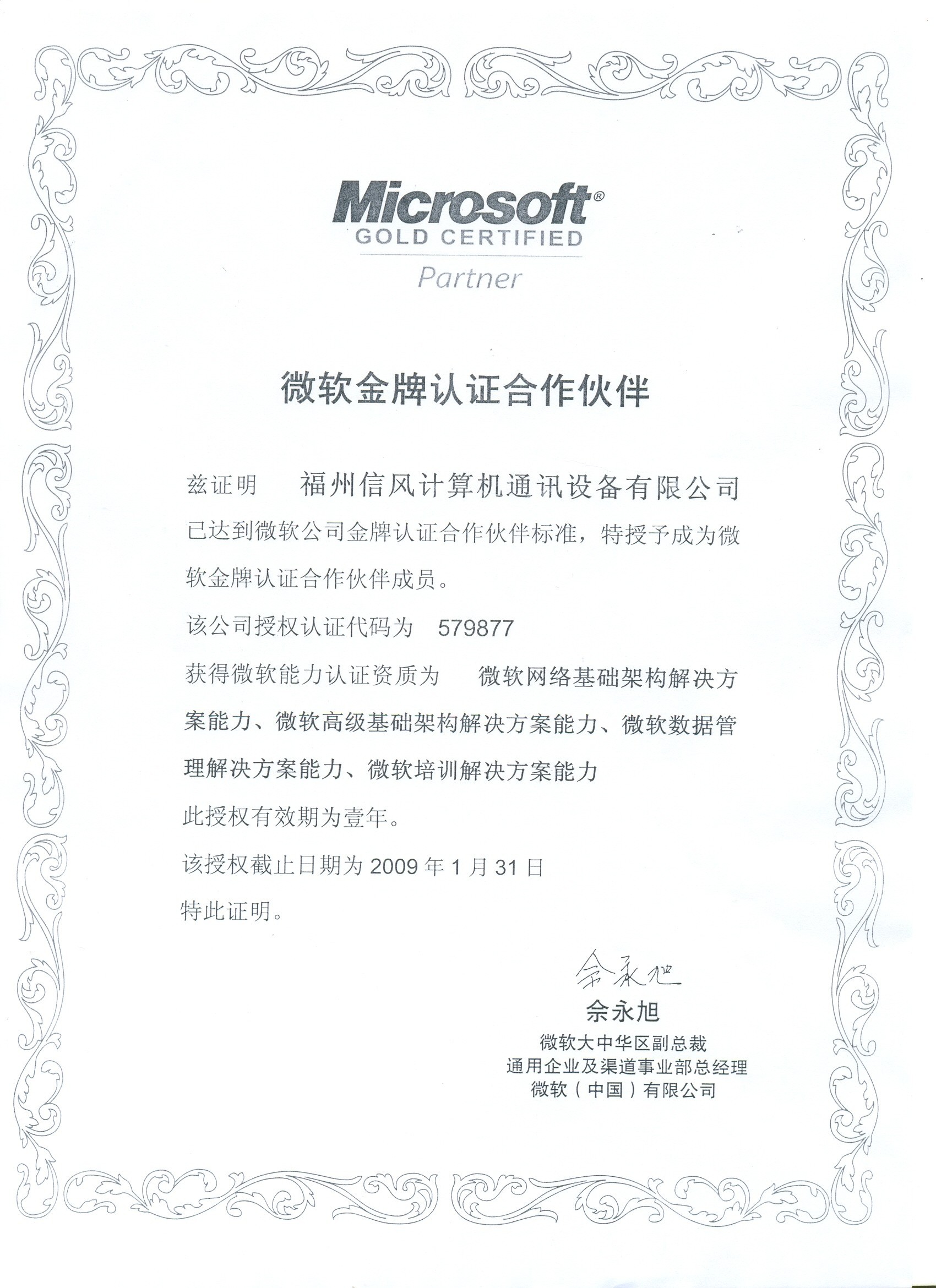 Microsoft®
GOLD CERTIFIED
Partner

微软金牌认证合作伙伴

兹证明 福州信风计算机通讯设备有限公司 已达到微软公司金牌认证合作伙伴标准，特授予成为微软金牌认证合作伙伴成员。

该公司授权认证代码为 579877

获得微软能力认证资质为 微软网络基础架构解决方案能力、微软高级基础架构解决方案能力、微软数据管理解决方案能力、微软培训解决方案能力

此授权有效期为壹年。

该授权截止日期为 2009 年 1 月 31 日

特此证明。

佘永旭

佘永旭
微软大中华区副总裁
通用企业及渠道事业部总经理
微软（中国）有限公司